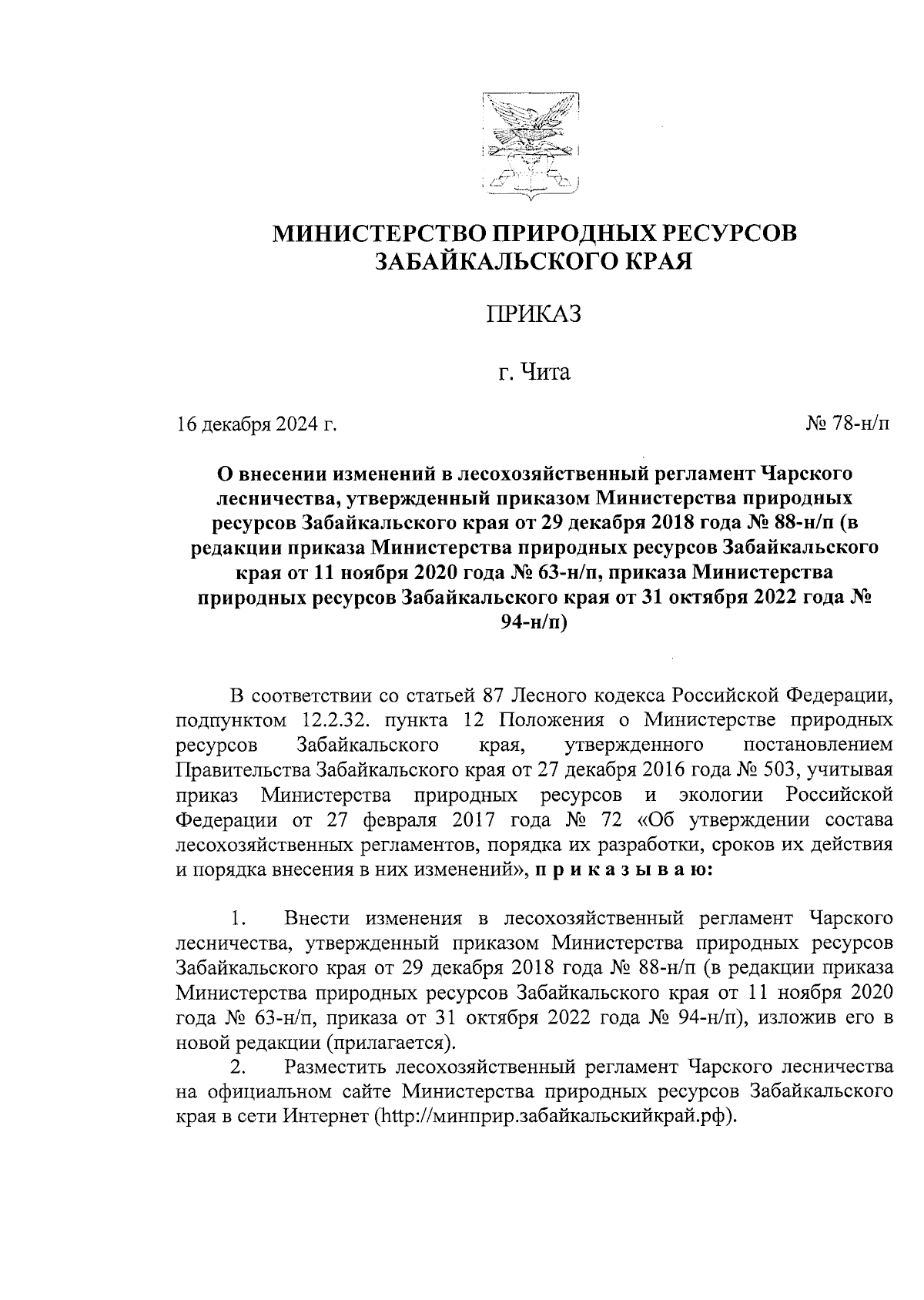 МИНИСТЕРСТВО ПРИРОДНЫХ РЕСУРСОВ ЗАБАЙКАЛЬСКОГО КРАЯ

ПРИКАЗ

г. Чита

16 декабря 2024 г.

№ 78-н/п

О внесении изменений в лесохозяйственный регламент Чарского лесничества, утвержденный приказом Министерства природных ресурсов Забайкальского края от 29 декабря 2018 года № 88-н/п (в редакции приказа Министерства природных ресурсов Забайкальского края от 11 ноября 2020 года № 63-н/п, приказа Министерства природных ресурсов Забайкальского края от 31 октября 2022 года № 94-н/п)

В соответствии со статьей 87 Лесного кодекса Российской Федерации, подпунктом 12.2.32. пункта 12 Положения о Министерстве природных ресурсов Забайкальского края, утвержденного постановлением Правительства Забайкальского края от 27 декабря 2016 года № 503, учитывая приказ Министерства природных ресурсов и экологии Российской Федерации от 27 февраля 2017 года № 72 «Об утверждении состава лесохозяйственных регламентов, порядка их разработки, сроков их действия и порядка внесения в них изменений», п р и к а з ы в а ю:

1. Внести изменения в лесохозяйственный регламент Чарского лесничества, утвержденный приказом Министерства природных ресурсов Забайкальского края от 29 декабря 2018 года № 88-н/п (в редакции приказа Министерства природных ресурсов Забайкальского края от 11 ноября 2020 года № 63-н/п, приказа от 31 октября 2022 года № 94-н/п), изложив его в новой редакции (прилагается).
2. Разместить лесохозяйственный регламент Чарского лесничества на официальном сайте Министерства природных ресурсов Забайкальского края в сети Интернет (http://минприр.забайкальскийкрай.рф).